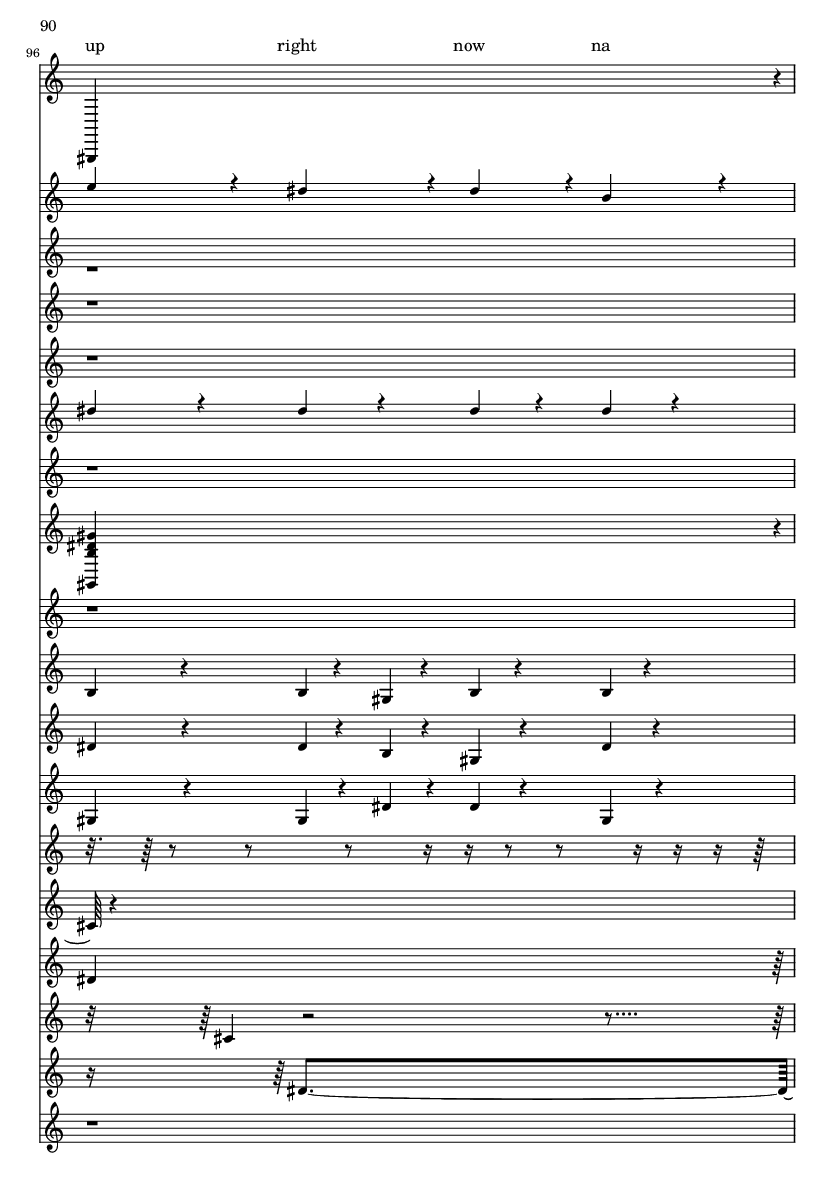 90

96

up right now na